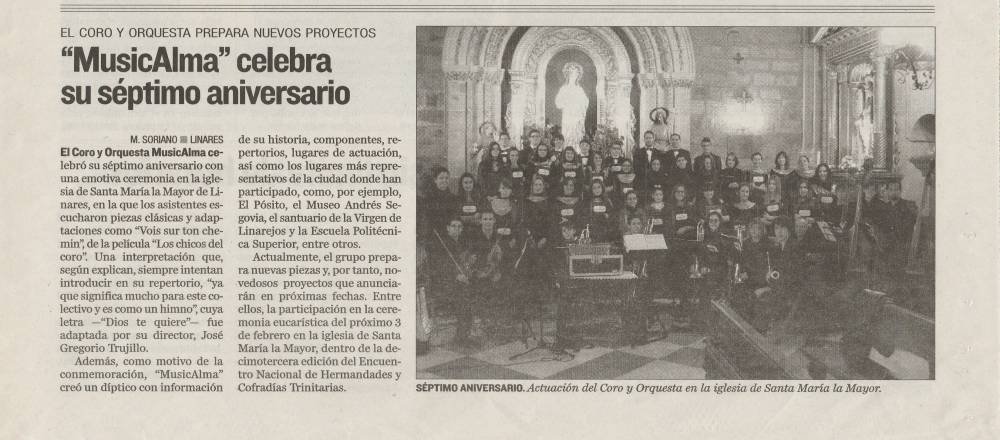 EL CORO Y ORQUESTA PREPARA NUEVOS PROYECTOS

"MusicAlma" celebra su séptimo aniversario

M. SORIANO ■ LINARES

El Coro y Orquesta MusicAlma celebró su séptimo aniversario con una emotiva ceremonia en la iglesia de Santa María la Mayor de Linares, en la que los asistentes escucharon piezas clásicas y adaptaciones como "Vois sur ton chemin", de la película "Los chicos del coro". Una interpretación que, según explican, siempre intentan introducir en su repertorio, "ya que significa mucho para este colectivo y es como un himno", cuya letra —"Dios te quiere"— fue adaptada por su director, José Gregorio Trujillo.

Además, como motivo de la conmemoración, "MusicAlma" creó un díptico con información de su historia, componentes, repertorios, lugares de actuación, así como los lugares más representativos de la ciudad donde han participado, como, por ejemplo, El Pósito, el Museo Andrés Segovia, el santuario de la Virgen de Linarejos y la Escuela Politécnica Superior, entre otros.

Actualmente, el grupo prepara nuevas piezas y, por tanto, novedosos proyectos que anunciarán en próximas fechas. Entre ellos, la participación en la ceremonia eucarística del próximo 3 de febrero en la iglesia de Santa María la Mayor, dentro de la decimotercera edición del Encuentro Nacional de Hermandades y Cofradías Trinitarias.

SÉPTIMO ANIVERSARIO. Actuación del Coro y Orquesta en la iglesia de Santa María la Mayor.